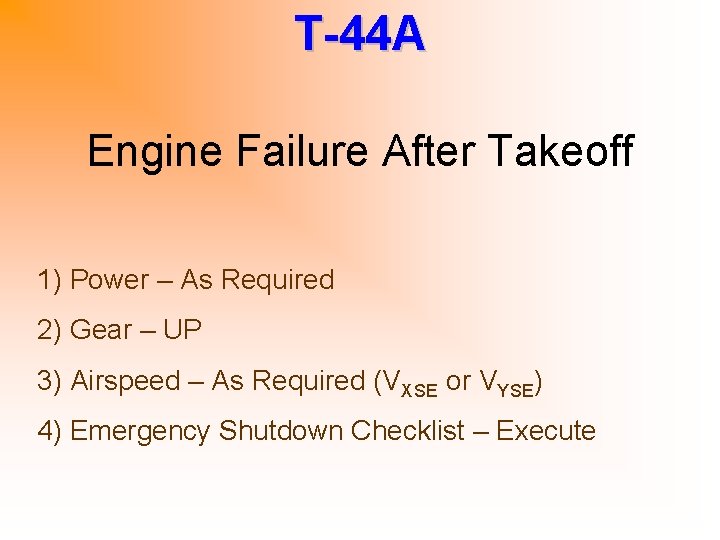 T-44A

Engine Failure After Takeoff

1) Power – As Required

2) Gear – UP

3) Airspeed – As Required ($V_{XSE}$ or $V_{YSE}$)

4) Emergency Shutdown Checklist – Execute